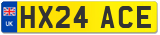 UK

HX24 ACE